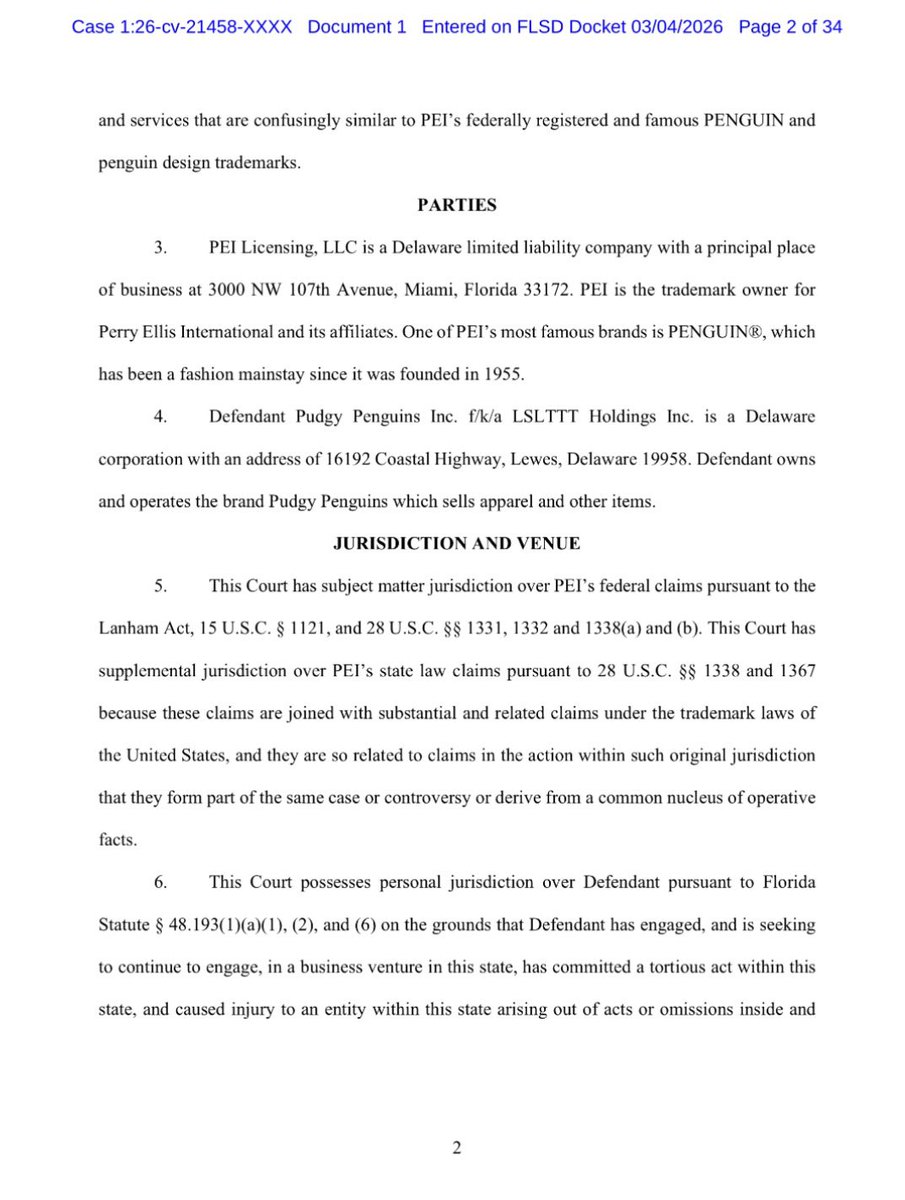 Case 1:26-cv-21458-XXXX Document 1 Entered on FLSD Docket 03/04/2026 Page 2 of 34

and services that are confusingly similar to PEI's federally registered and famous PENGUIN and penguin design trademarks.

PARTIES

3. PEI Licensing, LLC is a Delaware limited liability company with a principal place of business at 3000 NW 107th Avenue, Miami, Florida 33172. PEI is the trademark owner for Perry Ellis International and its affiliates. One of PEI's most famous brands is PENGUIN®, which has been a fashion mainstay since it was founded in 1955.

4. Defendant Pudgy Penguins Inc. f/k/a LSLTTT Holdings Inc. is a Delaware corporation with an address of 16192 Coastal Highway, Lewes, Delaware 19958. Defendant owns and operates the brand Pudgy Penguins which sells apparel and other items.

JURISDICTION AND VENUE

5. This Court has subject matter jurisdiction over PEI's federal claims pursuant to the Lanham Act, 15 U.S.C. § 1121, and 28 U.S.C. §§ 1331, 1332 and 1338(a) and (b). This Court has supplemental jurisdiction over PEI's state law claims pursuant to 28 U.S.C. §§ 1338 and 1367 because these claims are joined with substantial and related claims under the trademark laws of the United States, and they are so related to claims in the action within such original jurisdiction that they form part of the same case or controversy or derive from a common nucleus of operative facts.

6. This Court possesses personal jurisdiction over Defendant pursuant to Florida Statute § 48.193(1)(a)(1), (2), and (6) on the grounds that Defendant has engaged, and is seeking to continue to engage, in a business venture in this state, has committed a tortious act within this state, and caused injury to an entity within this state arising out of acts or omissions inside and

2